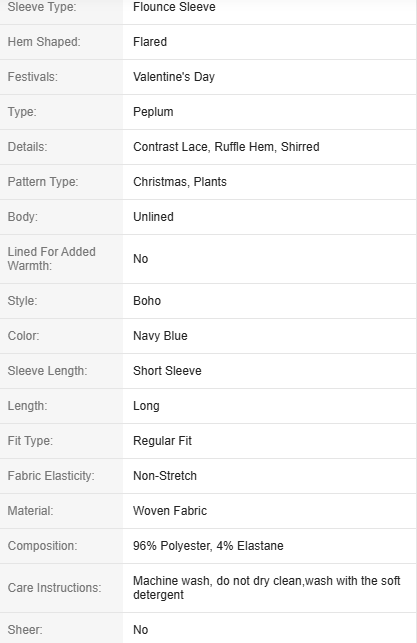 | Sleeve Type: | Flounce Sleeve |
|---|---|
| Hem Shaped: | Flared |
| Festivals: | Valentine's Day |
| Type: | Peplum |
| Details: | Contrast Lace, Ruffle Hem, Shirred |
| Pattern Type: | Christmas, Plants |
| Body: | Unlined |
| Lined For Added Warmth: | No |
| Style: | Boho |
| Color: | Navy Blue |
| Sleeve Length: | Short Sleeve |
| Length: | Long |
| Fit Type: | Regular Fit |
| Fabric Elasticity: | Non-Stretch |
| Material: | Woven Fabric |
| Composition: | 96% Polyester, 4% Elastane |
| Care Instructions: | Machine wash, do not dry clean,wash with the soft detergent |
| Sheer: | No |